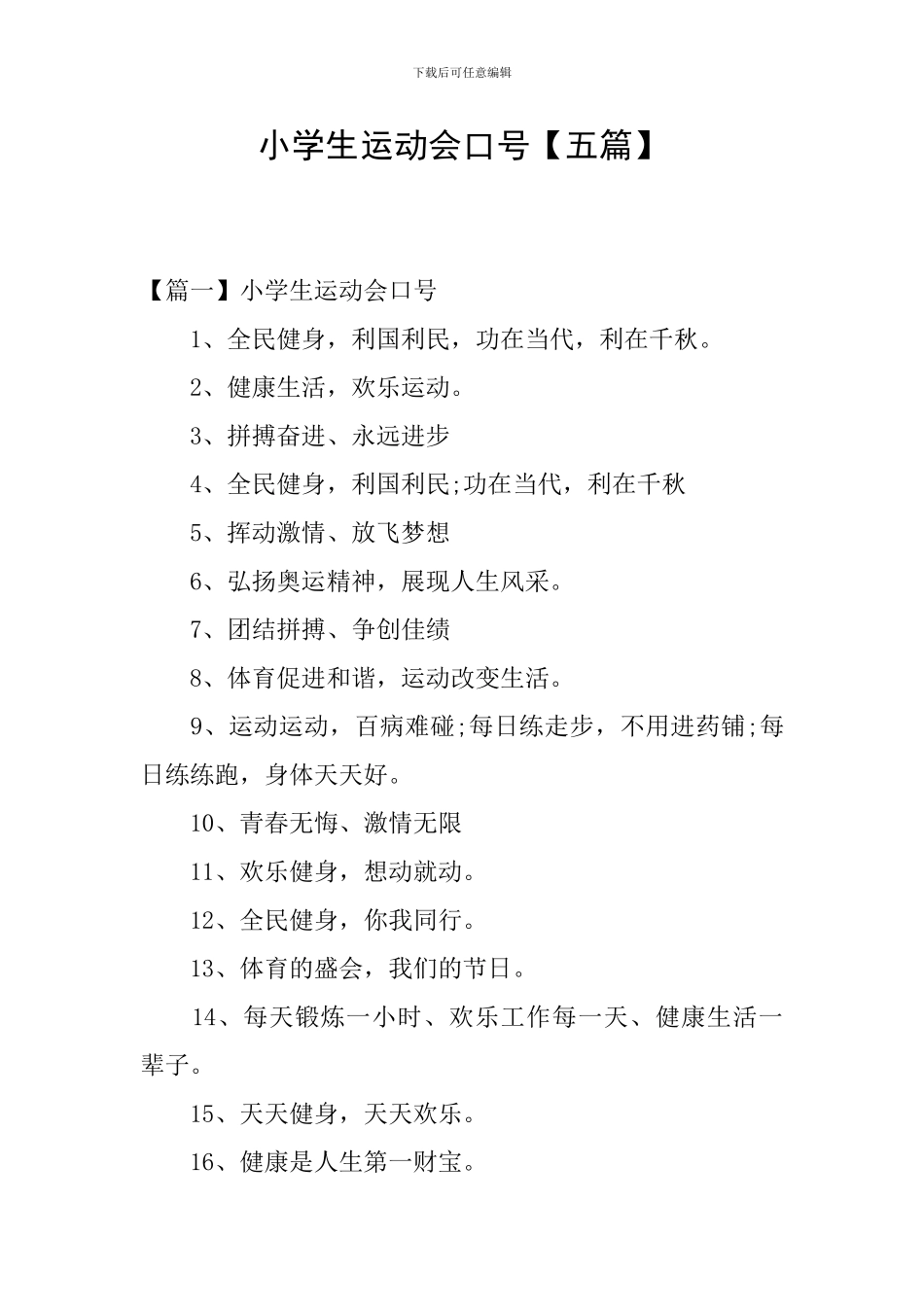 下载后可任意编辑

小学生运动会口号【五篇】

【篇一】小学生运动会口号

1、全民健身，利国利民，功在当代，利在千秋。

2、健康生活，欢乐运动。

3、拼搏奋进、永远进步

4、全民健身，利国利民;功在当代，利在千秋

5、挥动激情、放飞梦想

6、弘扬奥运精神，展现人生风采。

7、团结拼搏、争创佳绩

8、体育促进和谐，运动改变生活。

9、运动运动，百病难碰;每日练走步，不用进药铺;每日练练跑，身体天天好。

10、青春无悔、激情无限

11、欢乐健身，想动就动。

12、全民健身，你我同行。

13、体育的盛会，我们的节日。

14、每天锻炼一小时、欢乐工作每一天、健康生活一辈子。

15、天天健身，天天欢乐。

16、健康是人生第一财宝。